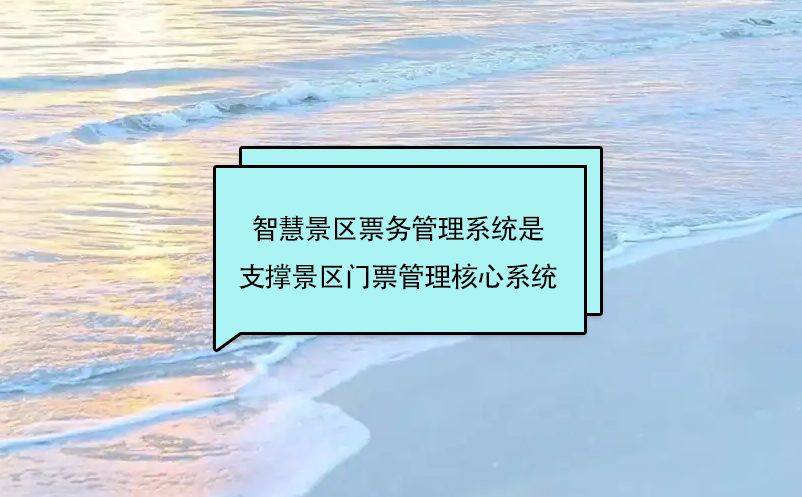 智慧景区票务管理系统是
支撑景区门票管理核心系统